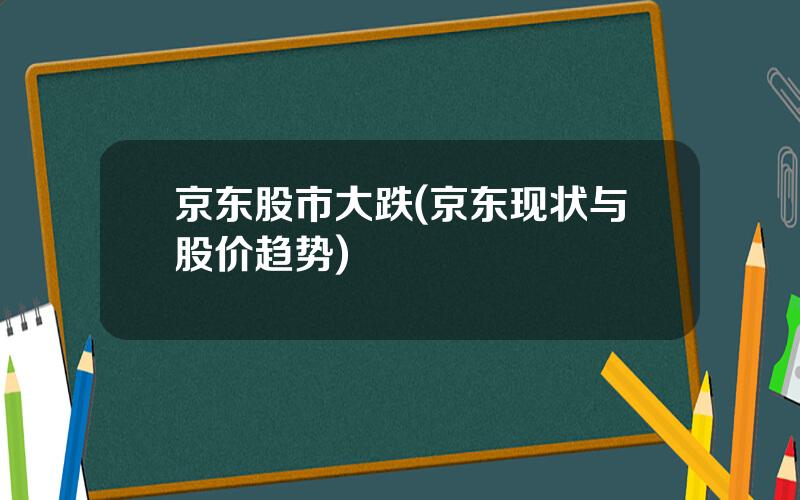 京东股市大跌(京东现状与股价趋势)